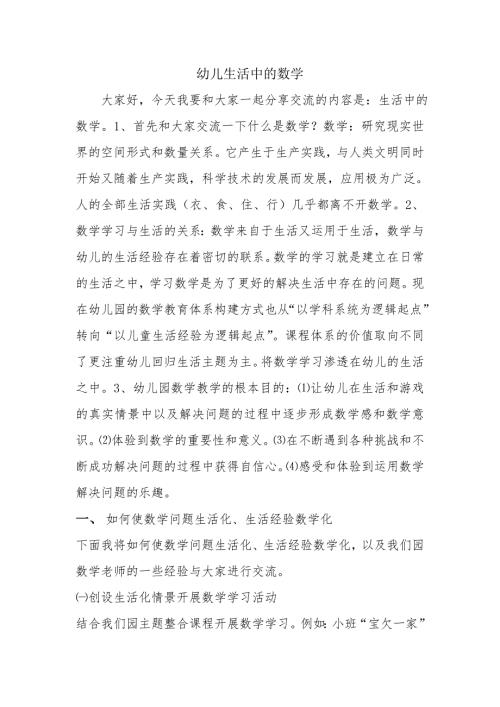 幼儿生活中的数学

大家好，今天我要和大家一起分享交流的内容是：生活中的数学。1、首先和大家交流一下什么是数学？数学：研究现实世界的空间形式和数量关系。它产生于生产实践，与人类文明同时开始又随着生产实践，科学技术的发展而发展，应用极为广泛。人的全部生活实践（衣、食、住、行）几乎都离不开数学。2、数学学习与生活的关系：数学来自于生活又运用于生活，数学与幼儿的生活经验存在着密切的联系。数学的学习就是建立在日常的生活之中，学习数学是为了更好的解决生活中存在的问题。现在幼儿园的数学教育体系构建方式也从“以学科系统为逻辑起点”转向“以儿童生活经验为逻辑起点”。课程体系的价值取向不同了更注重幼儿回归生活主题为主。将数学学习渗透在幼儿的生活之中。3、幼儿园数学教学的根本目的：⑴让幼儿在生活和游戏的真实情景中以及解决问题的过程中逐步形成数学感和数学意识。⑵体验到数学的重要性和意义。⑶在不断遇到各种挑战和不断成功解决问题的过程中获得自信心。⑷感受和体验到运用数学解决问题的乐趣。

一、 如何使数学问题生活化、生活经验数学化

下面我将如何使数学问题生活化、生活经验数学化，以及我们园数学老师的一些经验与大家进行交流。

㈠创设生活化情景开展数学学习活动

结合我们园主题整合课程开展数学学习。例如：小班“宝欠一家”